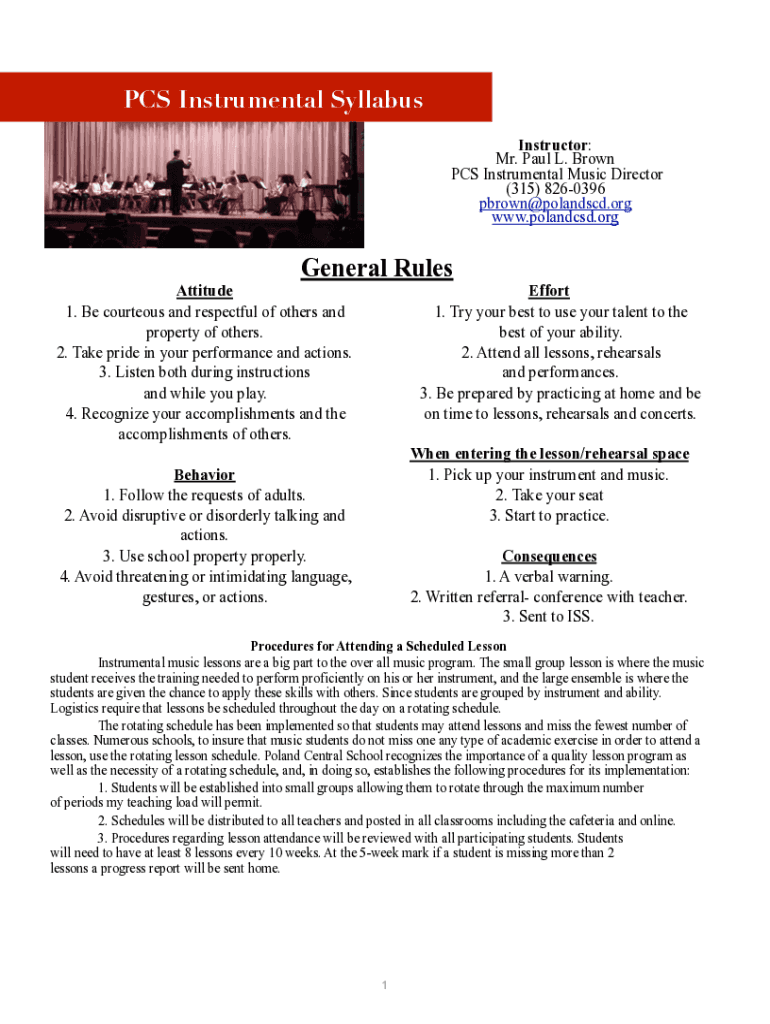 PCS Instrumental Syllabus

Instructor:
Mr. Paul L. Brown
PCS Instrumental Music Director
(315) 826-0396
pbrown@polandscd.org
www.polandcsd.org

General Rules

Attitude
1. Be courteous and respectful of others and property of others.
2. Take pride in your performance and actions.
3. Listen both during instructions and while you play.
4. Recognize your accomplishments and the accomplishments of others.

Behavior
1. Follow the requests of adults.
2. Avoid disruptive or disorderly talking and actions.
3. Use school property properly.
4. Avoid threatening or intimidating language, gestures, or actions.

Effort
1. Try your best to use your talent to the best of your ability.
2. Attend all lessons, rehearsals and performances.
3. Be prepared by practicing at home and be on time to lessons, rehearsals and concerts.

When entering the lesson/rehearsal space
1. Pick up your instrument and music.
2. Take your seat
3. Start to practice.

Consequences
1. A verbal warning.
2. Written referral- conference with teacher.
3. Sent to ISS.

Procedures for Attending a Scheduled Lesson

Instrumental music lessons are a big part to the over all music program. The small group lesson is where the music student receives the training needed to perform proficiently on his or her instrument, and the large ensemble is where the students are given the chance to apply these skills with others. Since students are grouped by instrument and ability. Logistics require that lessons be scheduled throughout the day on a rotating schedule.

The rotating schedule has been implemented so that students may attend lessons and miss the fewest number of classes. Numerous schools, to insure that music students do not miss one any type of academic exercise in order to attend a lesson, use the rotating lesson schedule. Poland Central School recognizes the importance of a quality lesson program as well as the necessity of a rotating schedule, and, in doing so, establishes the following procedures for its implementation:

1. Students will be established into small groups allowing them to rotate through the maximum number of periods my teaching load will permit.

2. Schedules will be distributed to all teachers and posted in all classrooms including the cafeteria and online.

3. Procedures regarding lesson attendance will be reviewed with all participating students. Students will need to have at least 8 lessons every 10 weeks. At the 5-week mark if a student is missing more than 2 lessons a progress report will be sent home.

1